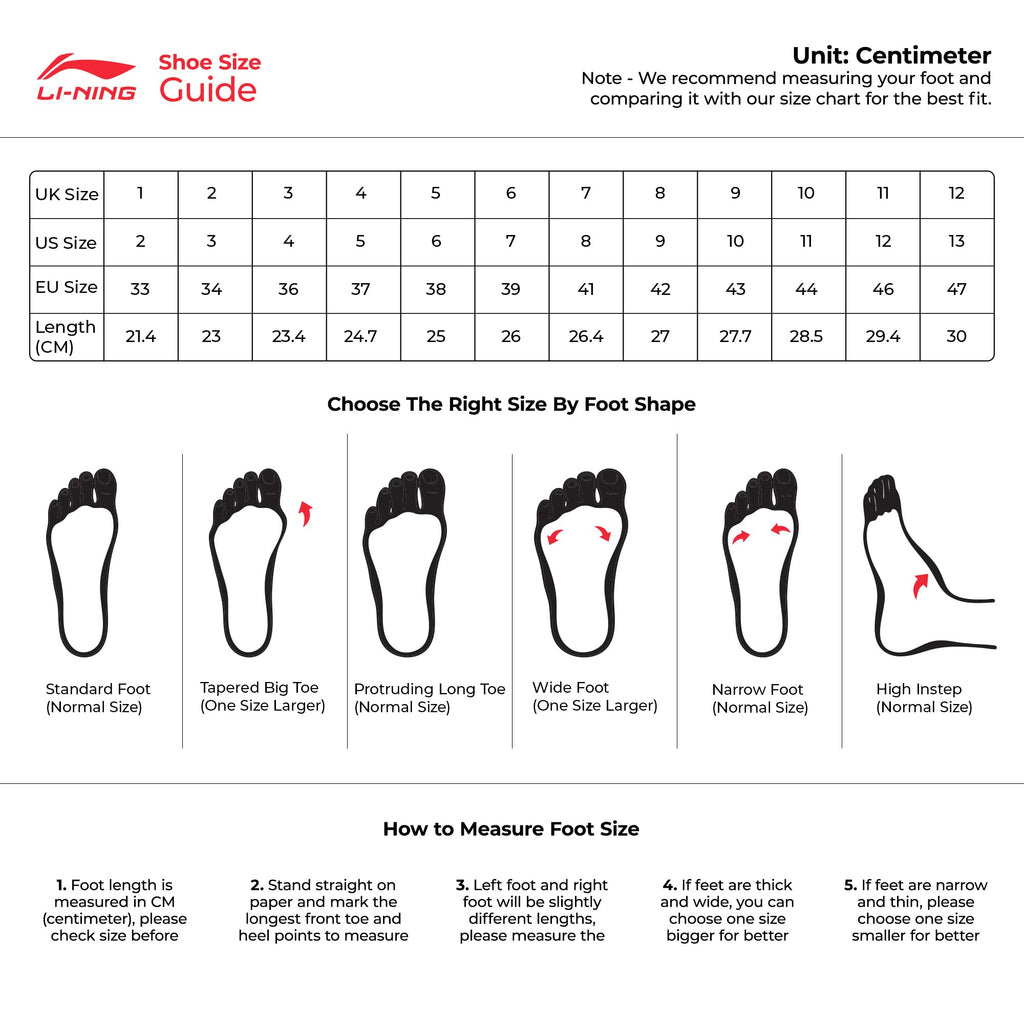 LI-NING Shoe Size Guide

Unit: Centimeter
Note - We recommend measuring your foot and comparing it with our size chart for the best fit.

| UK Size | 1 | 2 | 3 | 4 | 5 | 6 | 7 | 8 | 9 | 10 | 11 | 12 |
|---|---|---|---|---|---|---|---|---|---|---|---|---|
| US Size | 2 | 3 | 4 | 5 | 6 | 7 | 8 | 9 | 10 | 11 | 12 | 13 |
| EU Size | 33 | 34 | 36 | 37 | 38 | 39 | 41 | 42 | 43 | 44 | 46 | 47 |
| Length (CM) | 21.4 | 23 | 23.4 | 24.7 | 25 | 26 | 26.4 | 27 | 27.7 | 28.5 | 29.4 | 30 |

Choose The Right Size By Foot Shape

Standard Foot (Normal Size)

Tapered Big Toe (One Size Larger)

Protruding Long Toe (Normal Size)

Wide Foot (One Size Larger)

Narrow Foot (Normal Size)

High Instep (Normal Size)

How to Measure Foot Size

1. Foot length is measured in CM (centimeter), please check size before

2. Stand straight on paper and mark the longest front toe and heel points to measure

3. Left foot and right foot will be slightly different lengths, please measure the

4. If feet are thick and wide, you can choose one size bigger for better

5. If feet are narrow and thin, please choose one size smaller for better